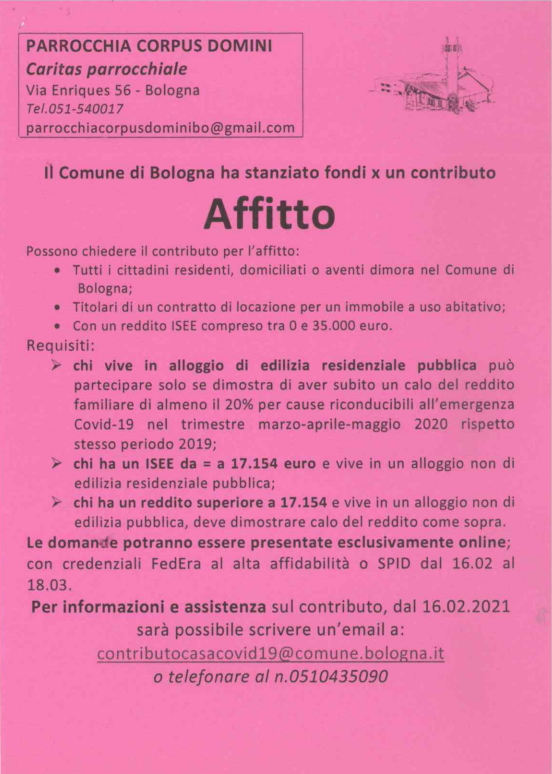 PARROCCHIA CORPUS DOMINI
Caritas parrocchiale
Via Enriques 56 - Bologna
Tel.051-540017
parrocchiacorpusdominibo@gmail.com

Il Comune di Bologna ha stanziato fondi x un contributo

Affitto

Possono chiedere il contributo per l'affitto:
• Tutti i cittadini residenti, domiciliati o aventi dimora nel Comune di Bologna;
• Titolari di un contratto di locazione per un immobile a uso abitativo;
• Con un reddito ISEE compreso tra 0 e 35.000 euro.
Requisiti:
➢ chi vive in alloggio di edilizia residenziale pubblica può partecipare solo se dimostra di aver subito un calo del reddito familiare di almeno il 20% per cause riconducibili all'emergenza Covid-19 nel trimestre marzo-aprile-maggio 2020 rispetto stesso periodo 2019;
➢ chi ha un ISEE da = a 17.154 euro e vive in un alloggio non di edilizia residenziale pubblica;
➢ chi ha un reddito superiore a 17.154 e vive in un alloggio non di edilizia pubblica, deve dimostrare calo del reddito come sopra.
Le domande potranno essere presentate esclusivamente online; con credenziali FedEra al alta affidabilità o SPID dal 16.02 al 18.03.
Per informazioni e assistenza sul contributo, dal 16.02.2021 sarà possibile scrivere un'email a:
contributocasacovid19@comune.bologna.it
o telefonare al n.0510435090